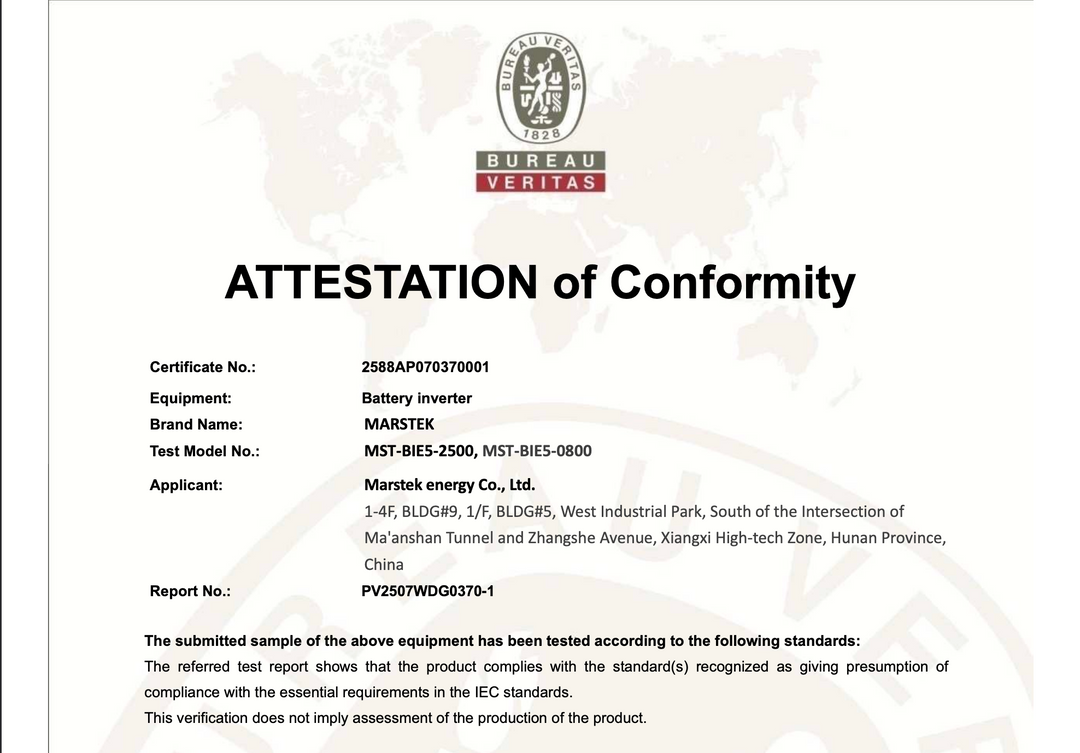 BUREAU VERITAS
1828

BUREAU
VERITAS

ATTESTATION of Conformity

Certificate No.: 2588AP070370001

Equipment: Battery inverter

Brand Name: MARSTEK

Test Model No.: MST-BIE5-2500, MST-BIE5-0800

Applicant: Marstek energy Co., Ltd.
1-4F, BLDG#9, 1/F, BLDG#5, West Industrial Park, South of the Intersection of Ma'anshan Tunnel and Zhangshe Avenue, Xiangxi High-tech Zone, Hunan Province, China

Report No.: PV2507WDG0370-1

The submitted sample of the above equipment has been tested according to the following standards:

The referred test report shows that the product complies with the standard(s) recognized as giving presumption of compliance with the essential requirements in the IEC standards.

This verification does not imply assessment of the production of the product.